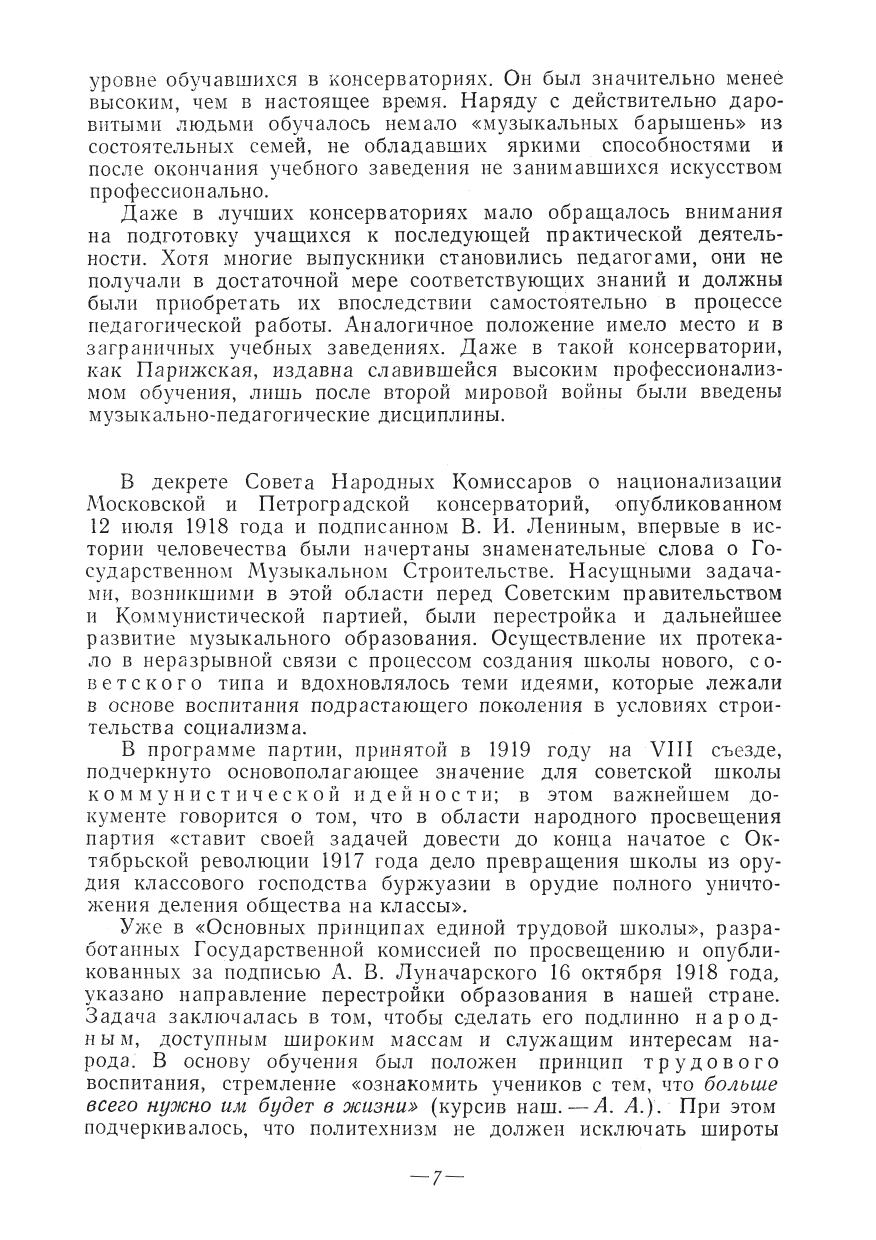 уровне обучавшихся в консерваториях. Он был значительно менее высоким, чем в настоящее время. Наряду с действительно даровитыми людьми обучалось немало «музыкальных барышень» из состоятельных семей, не обладавших яркими способностями и после окончания учебного заведения не занимавшихся искусством профессионально.

Даже в лучших консерваториях мало обращалось внимания на подготовку учащихся к последующей практической деятельности. Хотя многие выпускники становились педагогами, они не получали в достаточной мере соответствующих знаний и должны были приобретать их впоследствии самостоятельно в процессе педагогической работы. Аналогичное положение имело место и в заграничных учебных заведениях. Даже в такой консерватории, как Парижская, издавна славившейся высоким профессионализмом обучения, лишь после второй мировой войны были введены музыкально-педагогические дисциплины.

В декрете Совета Народных Комиссаров о национализации Московской и Петроградской консерваторий, опубликованном 12 июля 1918 года и подписанном В. И. Лениным, впервые в истории человечества были начертаны знаменательные слова о Государственном Музыкальном Строительстве. Насущными задачами, возникшими в этой области перед Советским правительством и Коммунистической партией, были перестройка и дальнейшее развитие музыкального образования. Осуществление их протекало в неразрывной связи с процессом создания школы нового, советского типа и вдохновлялось теми идеями, которые лежали в основе воспитания подрастающего поколения в условиях строительства социализма.

В программе партии, принятой в 1919 году на VIII съезде, подчеркнуто основополагающее значение для советской школы коммунистической идейности; в этом важнейшем документе говорится о том, что в области народного просвещения партия «ставит своей задачей довести до конца начатое с Октябрьской революции 1917 года дело превращения школы из орудия классового господства буржуазии в орудие полного уничтожения деления общества на классы».

Уже в «Основных принципах единой трудовой школы», разработанных Государственной комиссией по просвещению и опубликованных за подписью А. В. Луначарского 16 октября 1918 года, указано направление перестройки образования в нашей стране. Задача заключалась в том, чтобы сделать его подлинно народным, доступным широким массам и служащим интересам народа. В основу обучения был положен принцип трудового воспитания, стремление «ознакомить учеников с тем, что больше всего нужно им будет в жизни» (курсив наш. — А. А.). При этом подчеркивалось, что политехнизм не должен исключать широты

—7—